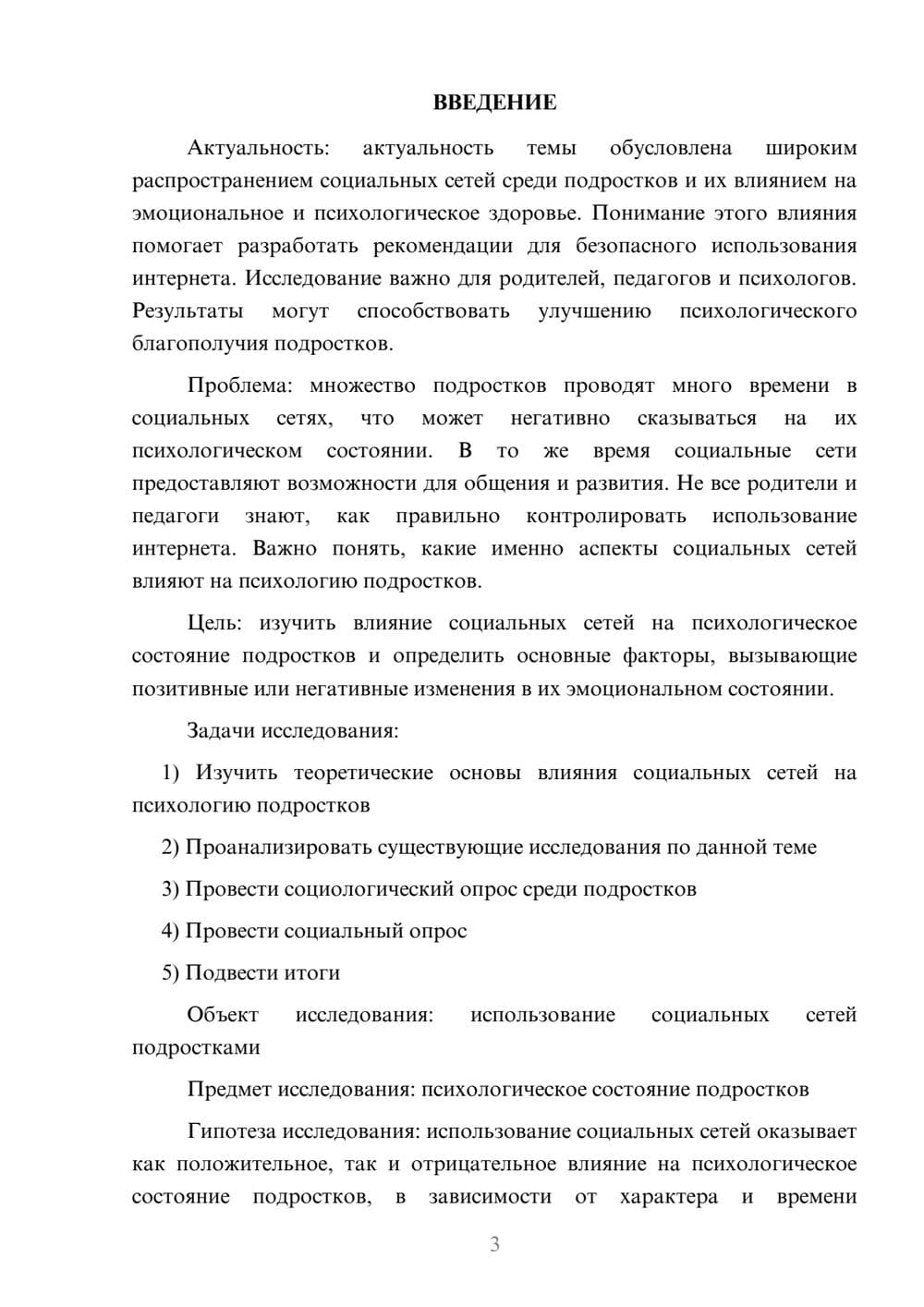 ВВЕДЕНИЕ

Актуальность: актуальность темы обусловлена широким распространением социальных сетей среди подростков и их влиянием на эмоциональное и психологическое здоровье. Понимание этого влияния помогает разработать рекомендации для безопасного использования интернета. Исследование важно для родителей, педагогов и психологов. Результаты могут способствовать улучшению психологического благополучия подростков.

Проблема: множество подростков проводят много времени в социальных сетях, что может негативно сказываться на их психологическом состоянии. В то же время социальные сети предоставляют возможности для общения и развития. Не все родители и педагоги знают, как правильно контролировать использование интернета. Важно понять, какие именно аспекты социальных сетей влияют на психологию подростков.

Цель: изучить влияние социальных сетей на психологическое состояние подростков и определить основные факторы, вызывающие позитивные или негативные изменения в их эмоциональном состоянии.

Задачи исследования:

1) Изучить теоретические основы влияния социальных сетей на психологию подростков

2) Проанализировать существующие исследования по данной теме

3) Провести социологический опрос среди подростков

4) Провести социальный опрос

5) Подвести итоги

Объект исследования: использование социальных сетей подростками

Предмет исследования: психологическое состояние подростков

Гипотеза исследования: использование социальных сетей оказывает как положительное, так и отрицательное влияние на психологическое состояние подростков, в зависимости от характера и времени

3